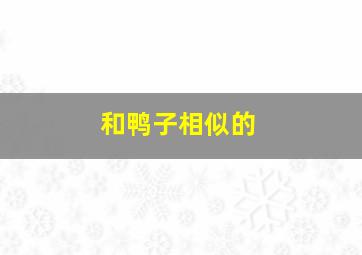 和鸭子相似的